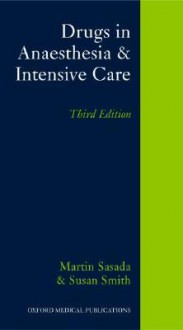 Drugs in Anaesthesia & Intensive Care

Third Edition

Martin Sasada & Susan Smith

OXFORD MEDICAL PUBLICATIONS